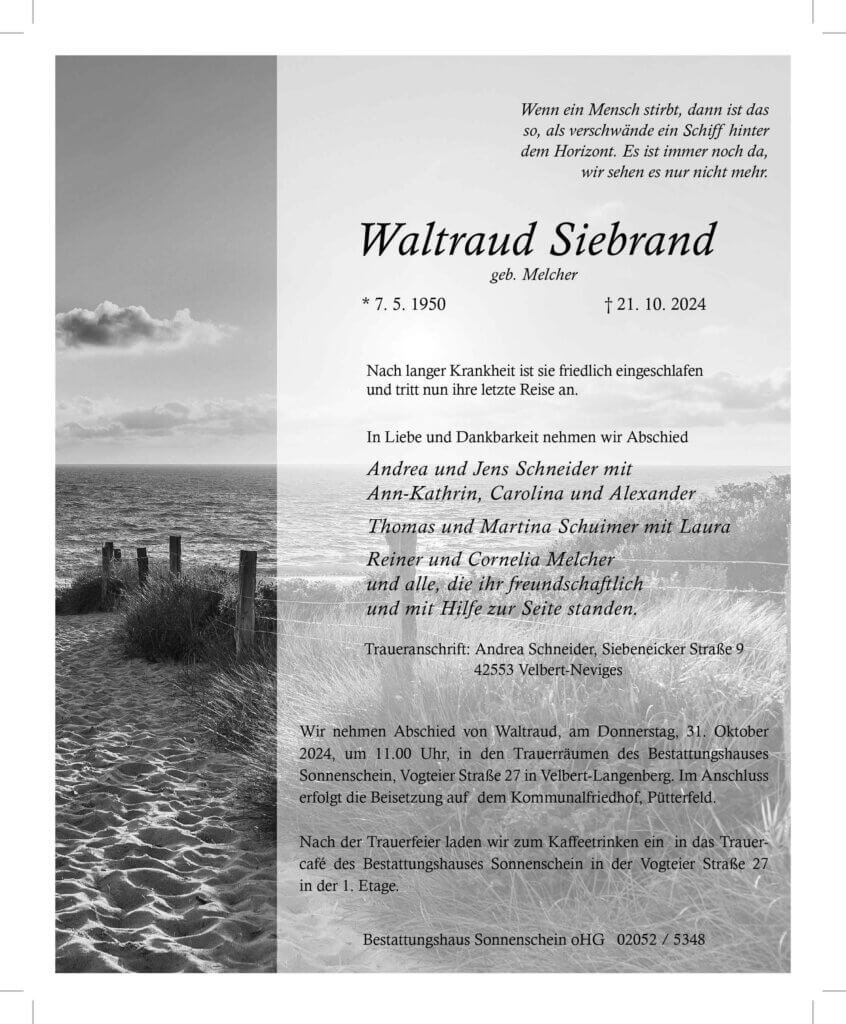 Wenn ein Mensch stirbt, dann ist das so, als verschwände ein Schiff hinter dem Horizont. Es ist immer noch da, wir sehen es nur nicht mehr.

Waltraud Siebrand
geb. Melcher

* 7. 5. 1950 † 21. 10. 2024

Nach langer Krankheit ist sie friedlich eingeschlafen und tritt nun ihre letzte Reise an.

In Liebe und Dankbarkeit nehmen wir Abschied

Andrea und Jens Schneider mit Ann-Kathrin, Carolina und Alexander

Thomas und Martina Schuimer mit Laura

Reiner und Cornelia Melcher und alle, die ihr freundschaftlich und mit Hilfe zur Seite standen.

Traueranschrift: Andrea Schneider, Siebeneicker Straße 9
42553 Velbert-Neviges

Wir nehmen Abschied von Waltraud, am Donnerstag, 31. Oktober 2024, um 11.00 Uhr, in den Trauerräumen des Bestattungshauses Sonnenschein, Vogteier Straße 27 in Velbert-Langenberg. Im Anschluss erfolgt die Beisetzung auf dem Kommunalfriedhof, Pütterfeld.

Nach der Trauerfeier laden wir zum Kaffeetrinken ein in das Trauercafé des Bestattungshauses Sonnenschein in der Vogteier Straße 27 in der 1. Etage.

Bestattungshaus Sonnenschein oHG 02052 / 5348